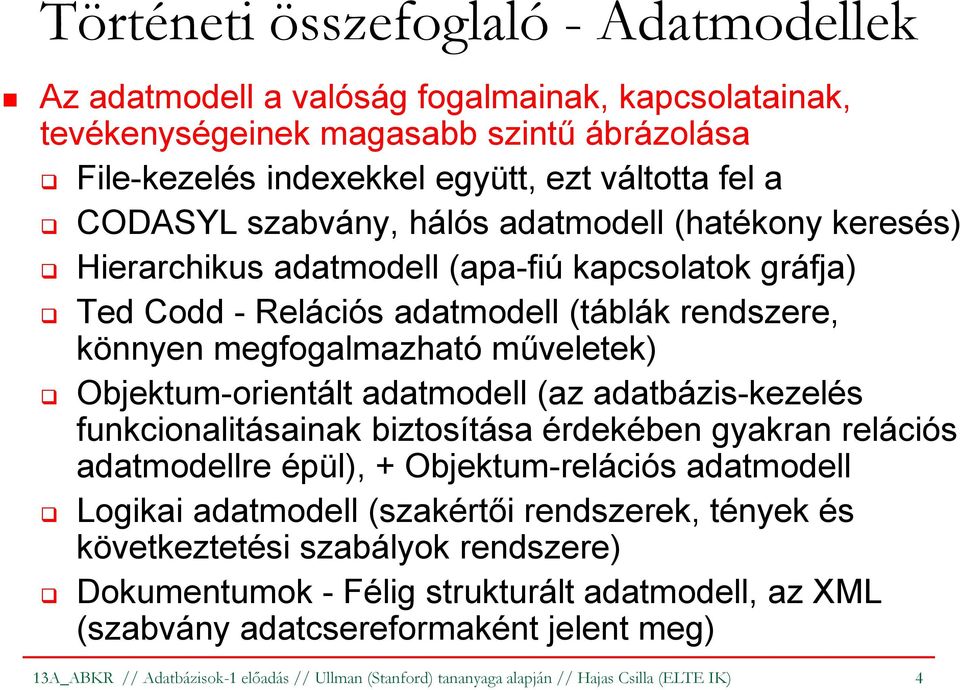 Történeti összefoglaló - Adatmodellek

Az adatmodell a valóság fogalmainak, kapcsolatainak, tevékenységeinek magasabb szintű ábrázolása

File-kezelés indexekkel együtt, ezt váltotta fel a

CODASYL szabvány, hálós adatmodell (hatékony keresés)

Hierarchikus adatmodell (apa-fiú kapcsolatok gráfja)

Ted Codd - Relációs adatmodell (táblák rendszere, könnyen megfogalmazható műveletek)

Objektum-orientált adatmodell (az adatbázis-kezelés funkcionalitásainak biztosítása érdekében gyakran relációs adatmodellre épül), + Objektum-relációs adatmodell

Logikai adatmodell (szakértői rendszerek, tények és következtetési szabályok rendszere)

Dokumentumok - Félig strukturált adatmodell, az XML (szabvány adatcsereformaként jelent meg)

13A_ABKR // Adatbázisok-1 előadás // Ullman (Stanford) tananyaga alapján // Hajas Csilla (ELTE IK) 4